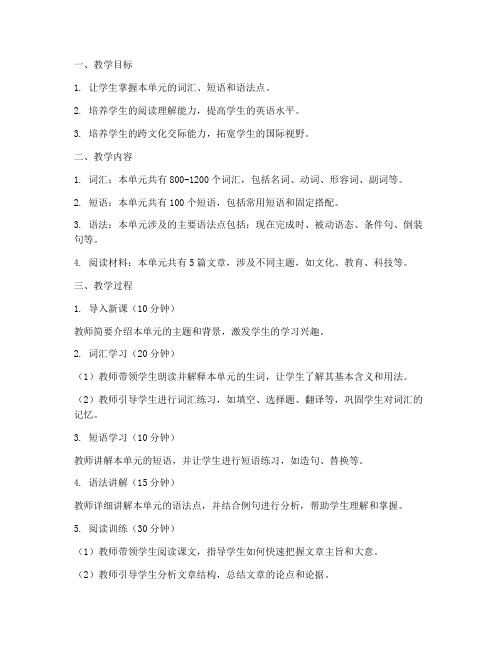 一、教学目标

1. 让学生掌握本单元的词汇、短语和语法点。

2. 培养学生的阅读理解能力，提高学生的英语水平。

3. 培养学生的跨文化交际能力，拓宽学生的国际视野。

二、教学内容

1. 词汇：本单元共有 800-1200 个词汇，包括名词、动词、形容词、副词等。

2. 短语：本单元共有 100 个短语，包括常用短语和固定搭配。

3. 语法：本单元涉及的主要语法点包括：现在完成时、被动语态、条件句、倒装句等。

4. 阅读材料：本单元共有 5 篇文章，涉及不同主题，如文化、教育、科技等。

三、教学过程

1. 导入新课（10 分钟）

教师简要介绍本单元的主题和背景，激发学生的学习兴趣。

2. 词汇学习（20 分钟）

（1）教师带领学生朗读并解释本单元的生词，让学生了解其基本含义和用法。

（2）教师引导学生进行词汇练习，如填空、选择题、翻译等，巩固学生对词汇的记忆。

3. 短语学习（10 分钟）

教师讲解本单元的短语，并让学生进行短语练习，如造句、替换等。

4. 语法讲解（15 分钟）

教师详细讲解本单元的语法点，并结合例句进行分析，帮助学生理解和掌握。

5. 阅读训练（30 分钟）

（1）教师带领学生阅读课文，指导学生如何快速把握文章主旨和大意。

（2）教师引导学生分析文章结构，总结文章的论点和论据。